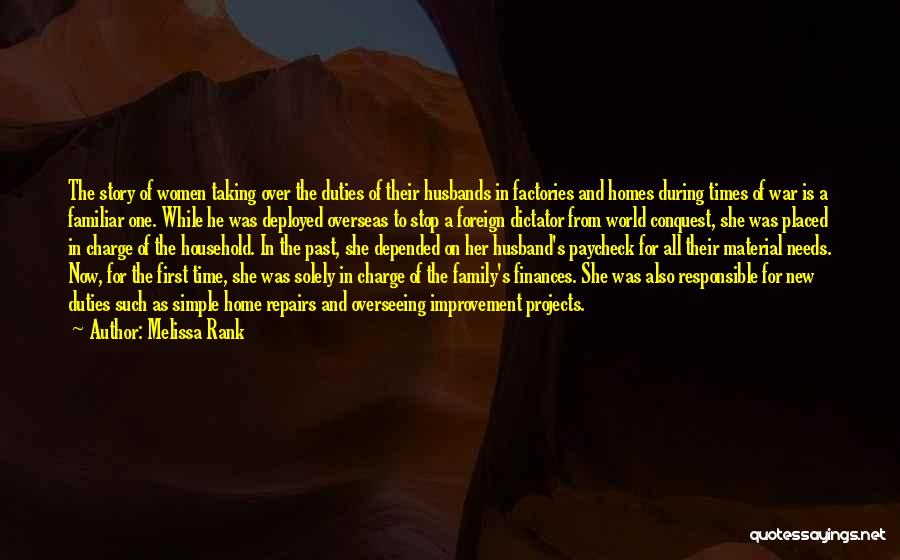 The story of women taking over the duties of their husbands in factories and homes during times of war is a familiar one. While he was deployed overseas to stop a foreign dictator from world conquest, she was placed in charge of the household. In the past, she depended on her husband's paycheck for all their material needs. Now, for the first time, she was solely in charge of the family's finances. She was also responsible for new duties such as simple home repairs and overseeing improvement projects.
— Author: Melissa Rank

quotessayings.net